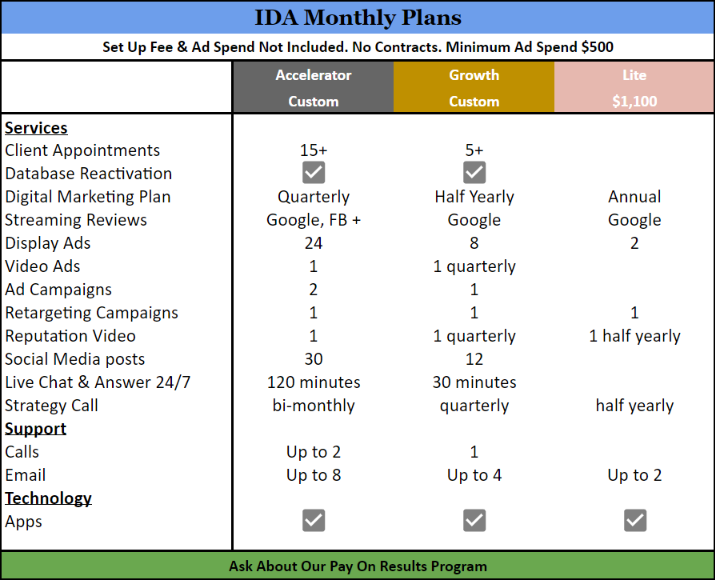 IDA Monthly Plans

Set Up Fee & Ad Spend Not Included. No Contracts. Minimum Ad Spend $500

| | Accelerator Custom | Growth Custom | Lite $1,100 |
|---|---|---|---|
| **Services** | | | |
| Client Appointments | 15+ | 5+ | |
| Database Reactivation | ✓ | ✓ | |
| Digital Marketing Plan | Quarterly | Half Yearly | Annual |
| Streaming Reviews | Google, FB + | Google | Google |
| Display Ads | 24 | 8 | 2 |
| Video Ads | 1 | 1 quarterly | |
| Ad Campaigns | 2 | 1 | |
| Retargeting Campaigns | 1 | 1 | 1 |
| Reputation Video | 1 | 1 quarterly | 1 half yearly |
| Social Media posts | 30 | 12 | |
| Live Chat & Answer 24/7 | 120 minutes | 30 minutes | |
| Strategy Call | bi-monthly | quarterly | half yearly |
| **Support** | | | |
| Calls | Up to 2 | 1 | |
| Email | Up to 8 | Up to 4 | Up to 2 |
| **Technology** | | | |
| Apps | ✓ | ✓ | ✓ |

Ask About Our Pay On Results Program